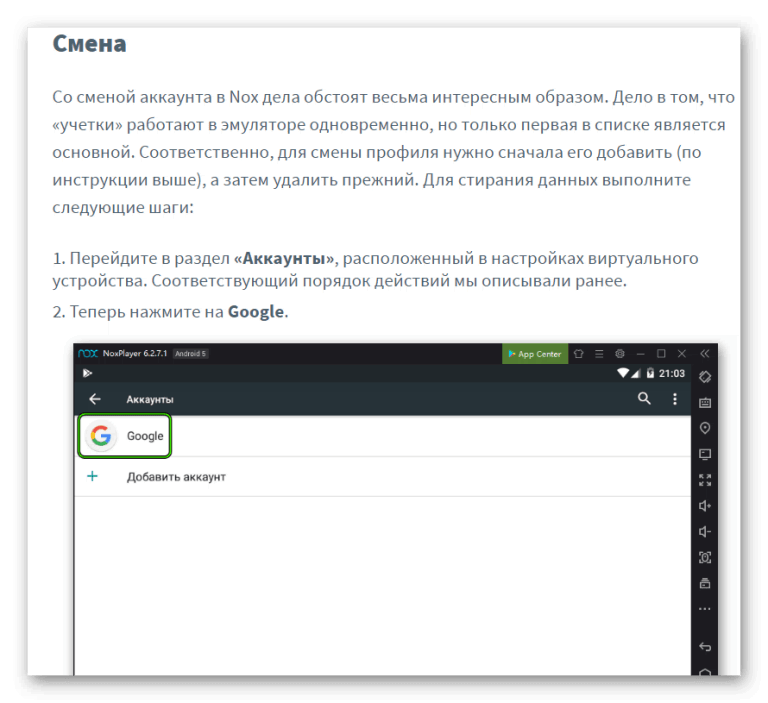 Смена

Со сменой аккаунта в Nox дела обстоят весьма интересным образом. Дело в том, что «учетки» работают в эмуляторе одновременно, но только первая в списке является основной. Соответственно, для смены профиля нужно сначала его добавить (по инструкции выше), а затем удалить прежний. Для стирания данных выполните следующие шаги:

1. Перейдите в раздел «Аккаунты», расположенный в настройках виртуального устройства. Соответствующий порядок действий мы описывали ранее.
2. Теперь нажмите на Google.

nox NoxPlayer 6.2.7.1 Android 5 App Center

21:03

Аккаунты

Google

Добавить аккаунт